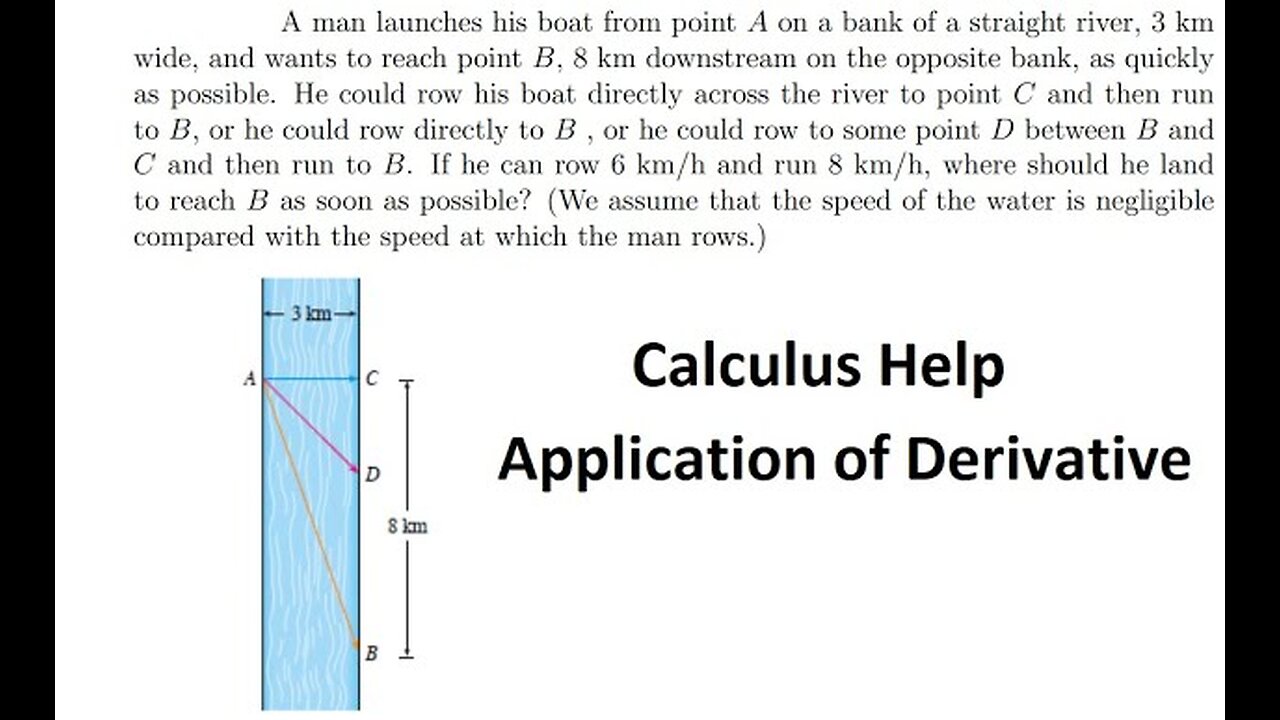 A man launches his boat from point $A$ on a bank of a straight river, 3 km wide, and wants to reach point $B$, 8 km downstream on the opposite bank, as quickly as possible. He could row his boat directly across the river to point $C$ and then run to $B$, or he could row directly to $B$ , or he could row to some point $D$ between $B$ and $C$ and then run to $B$. If he can row 6 km/h and run 8 km/h, where should he land to reach $B$ as soon as possible? (We assume that the speed of the water is negligible compared with the speed at which the man rows.)

3 km
A
C
D
8 km
B

Calculus Help
Application of Derivative